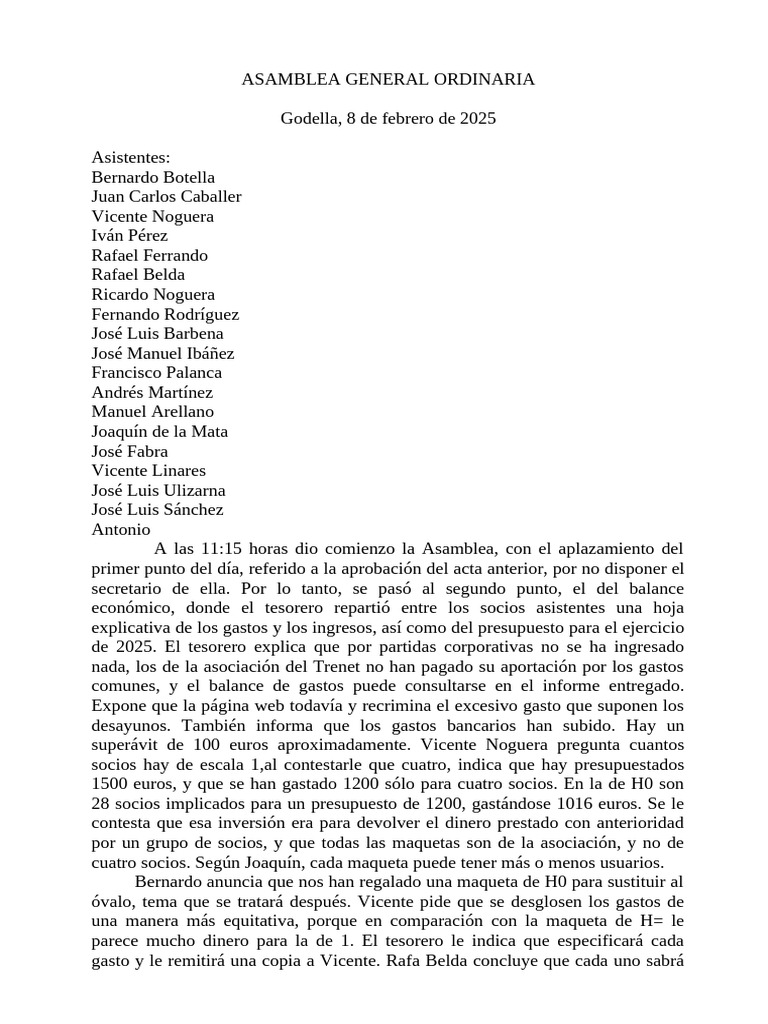 ASAMBLEA GENERAL ORDINARIA

Godella, 8 de febrero de 2025

Asistentes:
Bernardo Botella
Juan Carlos Caballer
Vicente Noguera
Iván Pérez
Rafael Ferrando
Rafael Belda
Ricardo Noguera
Fernando Rodríguez
José Luis Barbena
José Manuel Ibáñez
Francisco Palanca
Andrés Martínez
Manuel Arellano
Joaquín de la Mata
José Fabra
Vicente Linares
José Luis Ulizarna
José Luis Sánchez
Antonio

A las 11:15 horas dio comienzo la Asamblea, con el aplazamiento del primer punto del día, referido a la aprobación del acta anterior, por no disponer el secretario de ella. Por lo tanto, se pasó al segundo punto, el del balance económico, donde el tesorero repartió entre los socios asistentes una hoja explicativa de los gastos y los ingresos, así como del presupuesto para el ejercicio de 2025. El tesorero explica que por partidas corporativas no se ha ingresado nada, los de la asociación del Trenet no han pagado su aportación por los gastos comunes, y el balance de gastos puede consultarse en el informe entregado. Expone que la página web todavía y recrimina el excesivo gasto que suponen los desayunos. También informa que los gastos bancarios han subido. Hay un superávit de 100 euros aproximadamente. Vicente Noguera pregunta cuantos socios hay de escala 1,al contestarle que cuatro, indica que hay presupuestados 1500 euros, y que se han gastado 1200 sólo para cuatro socios. En la de H0 son 28 socios implicados para un presupuesto de 1200, gastándose 1016 euros. Se le contesta que esa inversión era para devolver el dinero prestado con anterioridad por un grupo de socios, y que todas las maquetas son de la asociación, y no de cuatro socios. Según Joaquín, cada maqueta puede tener más o menos usuarios.

Bernardo anuncia que nos han regalado una maqueta de H0 para sustituir al óvalo, tema que se tratará después. Vicente pide que se desglosen los gastos de una manera más equitativa, porque en comparación con la maqueta de H= le parece mucho dinero para la de 1. El tesorero le indica que especificará cada gasto y le remitirá una copia a Vicente. Rafa Belda concluye que cada uno sabrá